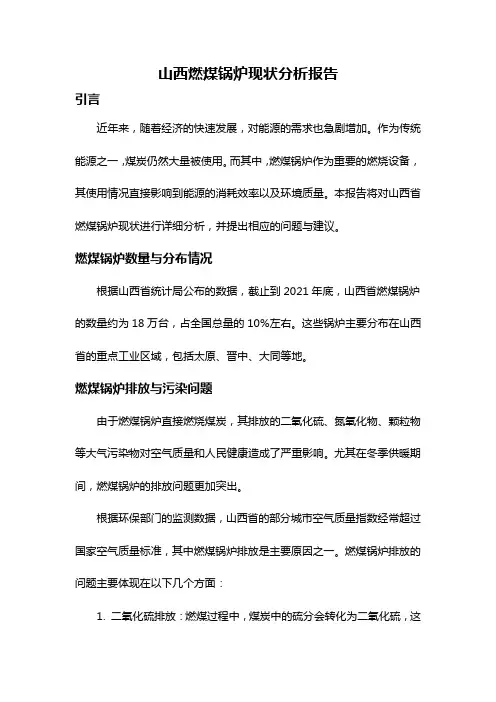 山西燃煤锅炉现状分析报告

引言

近年来，随着经济的快速发展，对能源的需求也急剧增加。作为传统能源之一，煤炭仍然大量被使用。而其中，燃煤锅炉作为重要的燃烧设备，其使用情况直接影响到能源的消耗效率以及环境质量。本报告将对山西省燃煤锅炉现状进行详细分析，并提出相应的问题与建议。

燃煤锅炉数量与分布情况

根据山西省统计局公布的数据，截止到 2021 年底，山西省燃煤锅炉的数量约为 18 万台，占全国总量的 10%左右。这些锅炉主要分布在山西省的重点工业区域，包括太原、晋中、大同等地。

燃煤锅炉排放与污染问题

由于燃煤锅炉直接燃烧煤炭，其排放的二氧化硫、氮氧化物、颗粒物等大气污染物对空气质量和人民健康造成了严重影响。尤其在冬季供暖期间，燃煤锅炉的排放问题更加突出。

根据环保部门的监测数据，山西省的部分城市空气质量指数经常超过国家空气质量标准，其中燃煤锅炉排放是主要原因之一。燃煤锅炉排放的问题主要体现在以下几个方面：

1. 二氧化硫排放：燃煤过程中，煤炭中的硫分会转化为二氧化硫，这